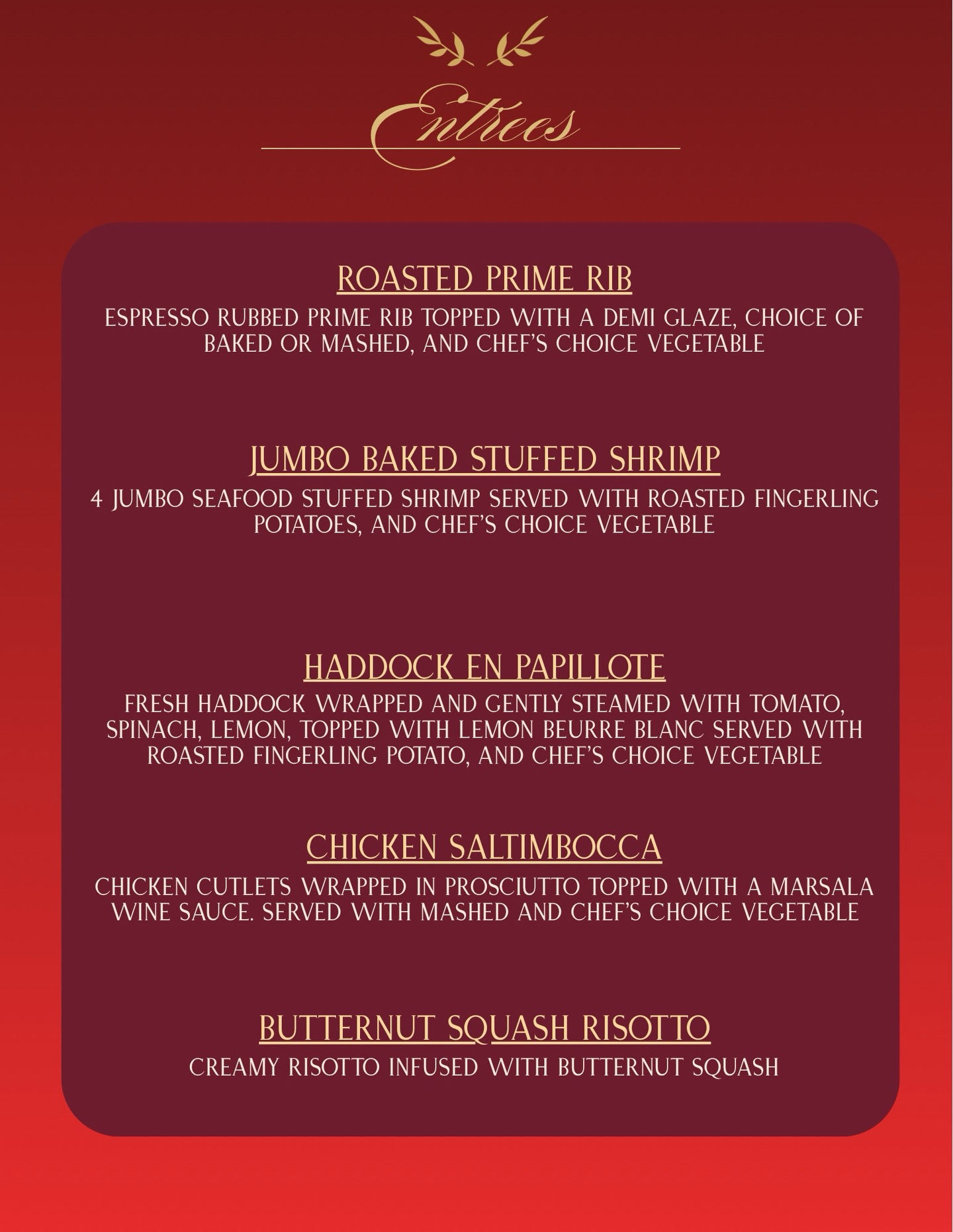 Entrees

ROASTED PRIME RIB

ESPRESSO RUBBED PRIME RIB TOPPED WITH A DEMI GLAZE, CHOICE OF BAKED OR MASHED, AND CHEF'S CHOICE VEGETABLE

JUMBO BAKED STUFFED SHRIMP

4 JUMBO SEAFOOD STUFFED SHRIMP SERVED WITH ROASTED FINGERLING POTATOES, AND CHEF'S CHOICE VEGETABLE

HADDOCK EN PAPILLOTE

FRESH HADDOCK WRAPPED AND GENTLY STEAMED WITH TOMATO, SPINACH, LEMON, TOPPED WITH LEMON BEURRE BLANC SERVED WITH ROASTED FINGERLING POTATO, AND CHEF'S CHOICE VEGETABLE

CHICKEN SALTIMBOCCA

CHICKEN CUTLETS WRAPPED IN PROSCIUTTO TOPPED WITH A MARSALA WINE SAUCE. SERVED WITH MASHED AND CHEF'S CHOICE VEGETABLE

BUTTERNUT SQUASH RISOTTO

CREAMY RISOTTO INFUSED WITH BUTTERNUT SQUASH